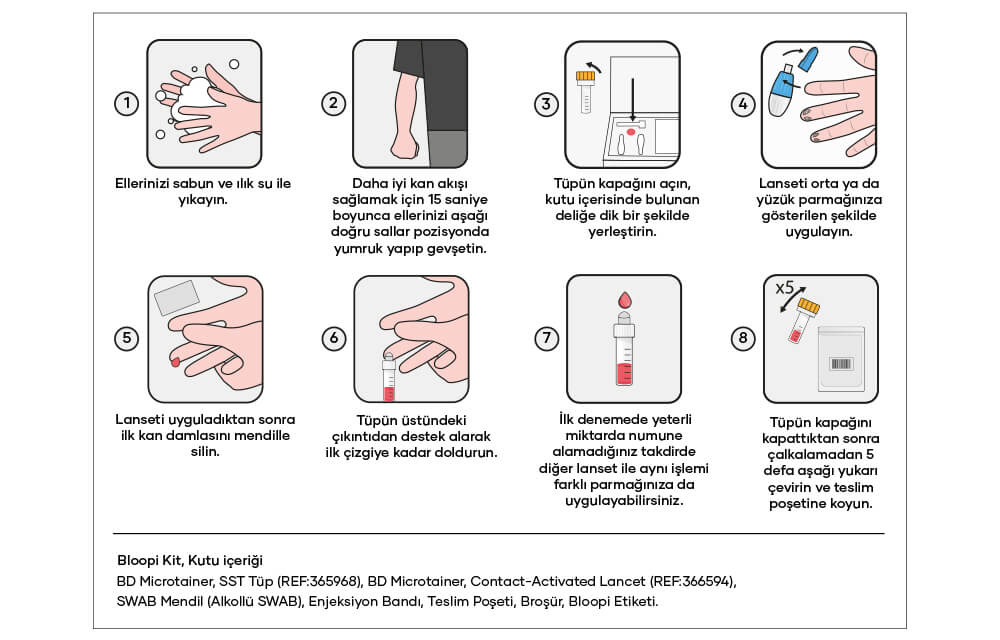 1

Ellerinizi sabun ve ılık su ile yıkayın.

2

Daha iyi kan akışı sağlamak için 15 saniye boyunca ellerinizi aşağı doğru sallar pozisyonda yumruk yapıp gevşetin.

3

Tüpün kapağını açın, kutu içerisinde bulunan deliğe dik bir şekilde yerleştirin.

4

Lanseti orta ya da yüzük parmağınıza gösterilen şekilde uygulayın.

5

Lanseti uyguladıktan sonra ilk kan damlasını mendille silin.

6

Tüpün üstündeki çıkıntıdan destek alarak ilk çizgiye kadar doldurun.

7

İlk denemede yeterli miktarda numune alamadığınız takdirde diğer lanset ile aynı işlemi farklı parmağınıza da uygulayabilirsiniz.

8

x5

Tüpün kapağını kapattıktan sonra çalkalamadan 5 defa aşağı yukarı çevirin ve teslim poşetine koyun.

Bloopi Kit, Kutu içeriği
BD Microtainer, SST Tüp (REF:365968), BD Microtainer, Contact-Activated Lancet (REF:366594), SWAB Mendil (Alkollü SWAB), Enjeksiyon Bandı, Teslim Poşeti, Broşür, Bloopi Etiketi.